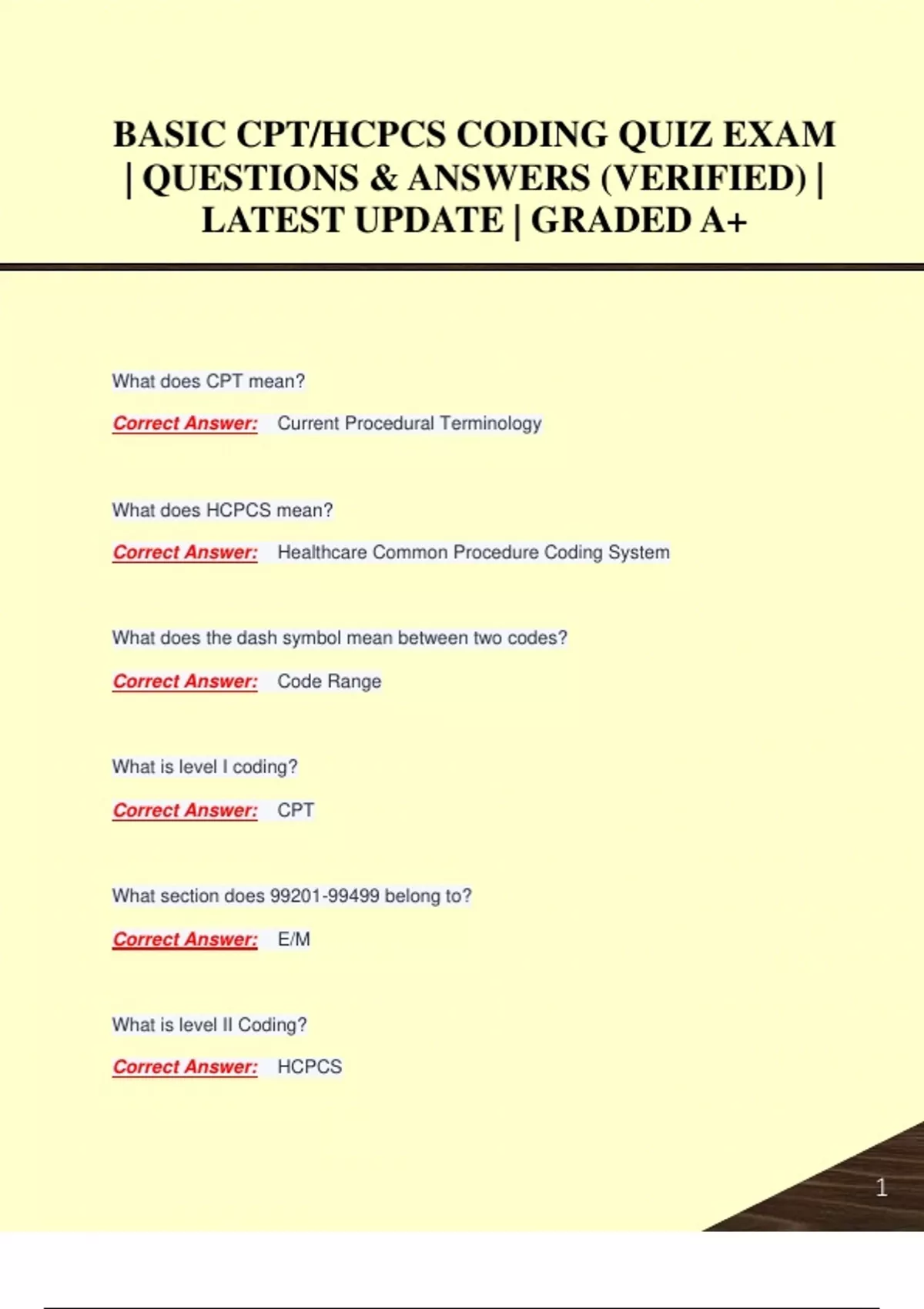 BASIC CPT/HCPCS CODING QUIZ EXAM | QUESTIONS & ANSWERS (VERIFIED) | LATEST UPDATE | GRADED A+

What does CPT mean?

Correct Answer: Current Procedural Terminology

What does HCPCS mean?

Correct Answer: Healthcare Common Procedure Coding System

What does the dash symbol mean between two codes?

Correct Answer: Code Range

What is level I coding?

Correct Answer: CPT

What section does 99201-99499 belong to?

Correct Answer: E/M

What is level II Coding?

Correct Answer: HCPCS

1